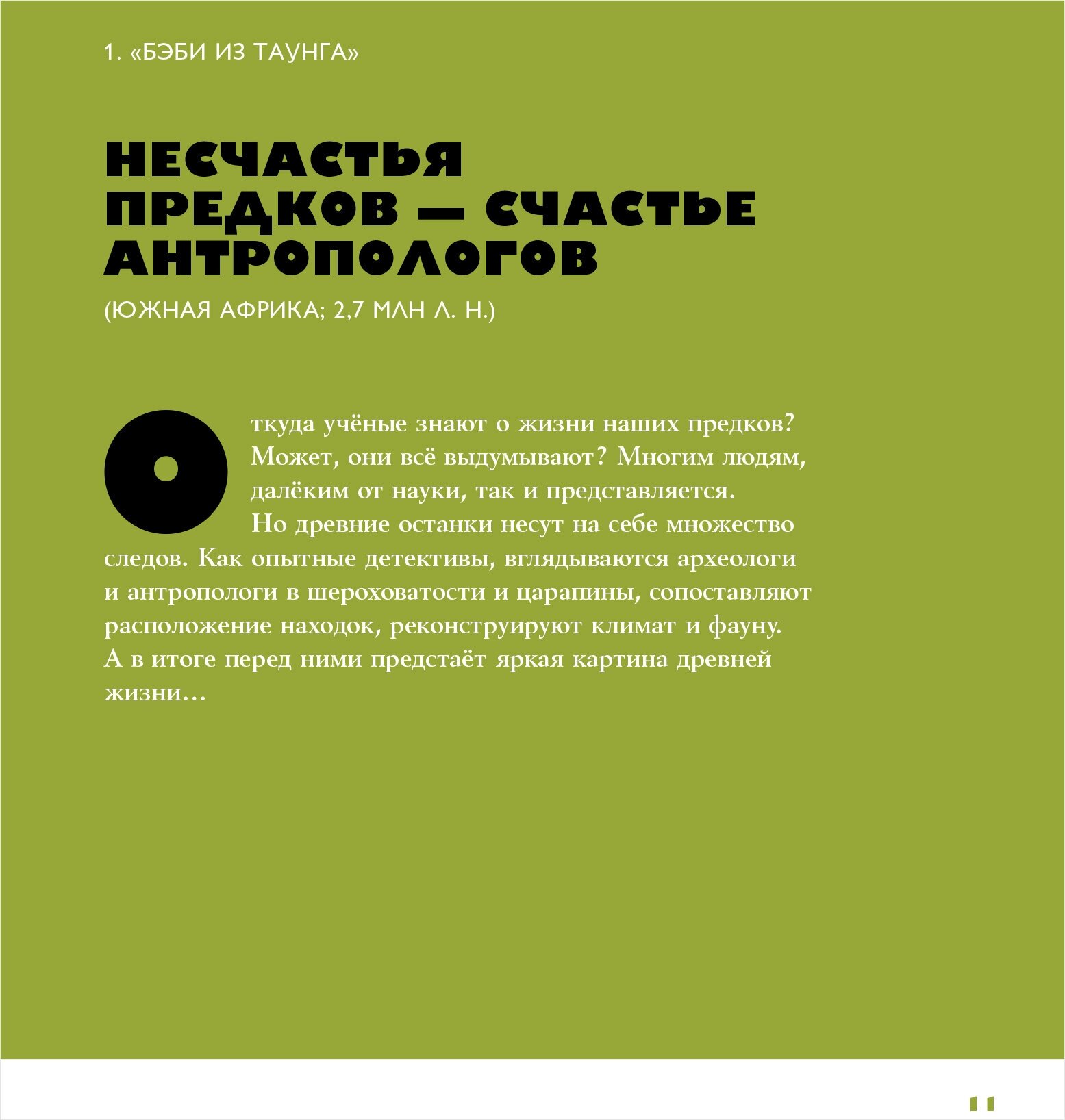 1. «БЭБИ ИЗ ТАУНГА»

НЕСЧАСТЬЯ ПРЕДКОВ — СЧАСТЬЕ АНТРОПОЛОГОВ

(ЮЖНАЯ АФРИКА; 2,7 МЛН Л. Н.)

Откуда учёные знают о жизни наших предков? Может, они всё выдумывают? Многим людям, далёким от науки, так и представляется.

Но древние останки несут на себе множество следов. Как опытные детективы, вглядываются археологи и антропологи в шероховатости и царапины, сопоставляют расположение находок, реконструируют климат и фауну. А в итоге перед ними предстаёт яркая картина древней жизни…

11